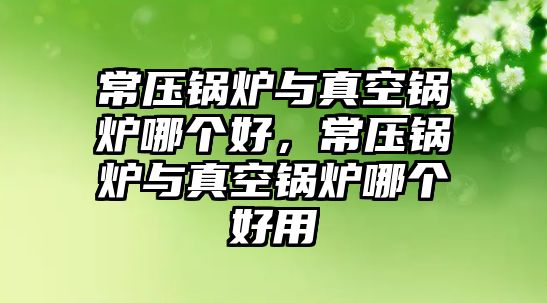 常压锅炉与真空锅炉哪个好，常压锅炉与真空锅炉哪个好用